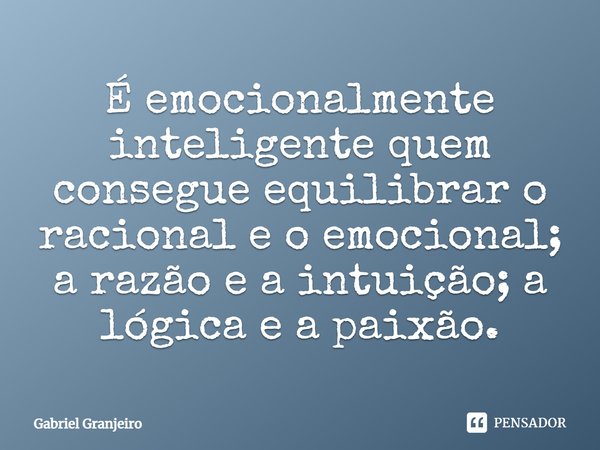 É emocionalmente inteligente quem consegue equilibrar o racional e o emocional; a razão e a intuição; a lógica e a paixão.

Gabriel Granjeiro

PENSADOR